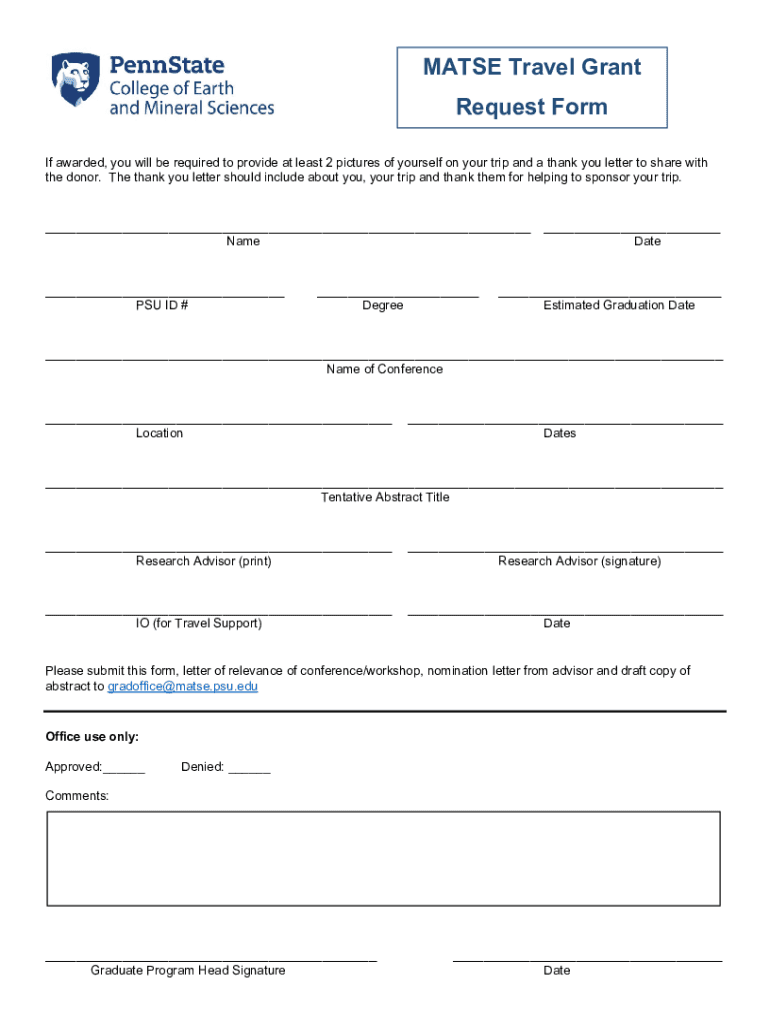 PennState
College of Earth and Mineral Sciences

MATSE Travel Grant

Request Form

If awarded, you will be required to provide at least 2 pictures of yourself on your trip and a thank you letter to share with the donor. The thank you letter should include about you, your trip and thank them for helping to sponsor your trip.

Name

Date

PSU ID #

Degree

Estimated Graduation Date

Name of Conference

Location

Dates

Tentative Abstract Title

Research Advisor (print)

Research Advisor (signature)

IO (for Travel Support)

Date

Please submit this form, letter of relevance of conference/workshop, nomination letter from advisor and draft copy of abstract to gradoffice@matse.psu.edu

Office use only:

Approved:______ Denied: ______

Comments:

Graduate Program Head Signature

Date